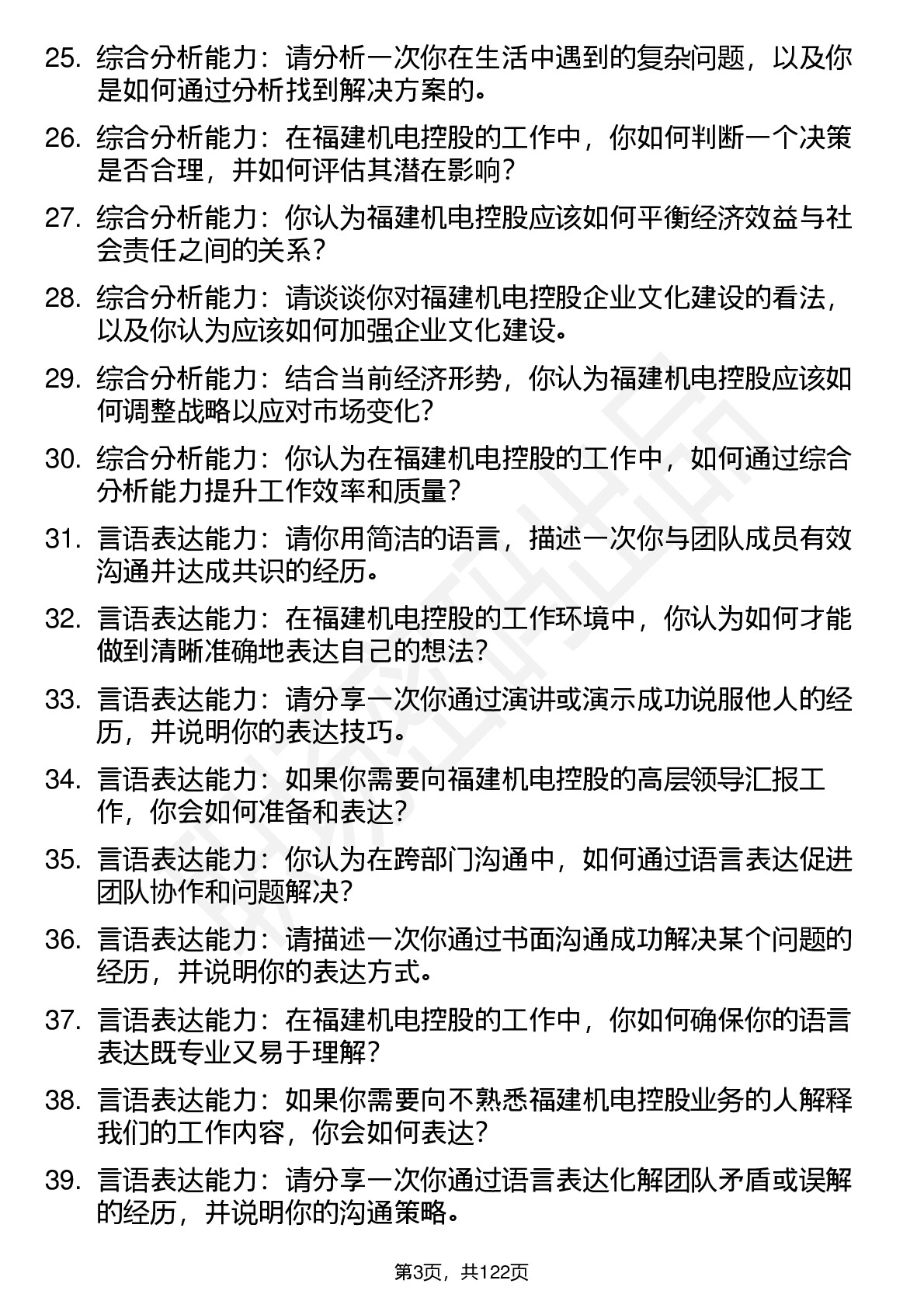 25. 综合分析能力：请分析一次你在生活中遇到的复杂问题，以及你是如何通过分析找到解决方案的。

26. 综合分析能力：在福建机电控股的工作中，你如何判断一个决策是否合理，并如何评估其潜在影响？

27. 综合分析能力：你认为福建机电控股应该如何平衡经济效益与社会责任之间的关系？

28. 综合分析能力：请谈谈你对福建机电控股企业文化建设的看法，以及你认为应该如何加强企业文化建设。

29. 综合分析能力：结合当前经济形势，你认为福建机电控股应该如何调整战略以应对市场变化？

30. 综合分析能力：你认为在福建机电控股的工作中，如何通过综合分析能力提升工作效率和质量？

31. 言语表达能力：请你用简洁的语言，描述一次你与团队成员有效沟通并达成共识的经历。

32. 言语表达能力：在福建机电控股的工作环境中，你认为如何才能做到清晰准确地表达自己的想法？

33. 言语表达能力：请分享一次你通过演讲或演示成功说服他人的经历，并说明你的表达技巧。

34. 言语表达能力：如果你需要向福建机电控股的高层领导汇报工作，你会如何准备和表达？

35. 言语表达能力：你认为在跨部门沟通中，如何通过语言表达促进团队协作和问题解决？

36. 言语表达能力：请描述一次你通过书面沟通成功解决某个问题的经历，并说明你的表达方式。

37. 言语表达能力：在福建机电控股的工作中，你如何确保你的语言表达既专业又易于理解？

38. 言语表达能力：如果你需要向不熟悉福建机电控股业务的人解释我们的工作内容，你会如何表达？

39. 言语表达能力：请分享一次你通过语言表达化解团队矛盾或误解的经历，并说明你的沟通策略。

第3页，共122页